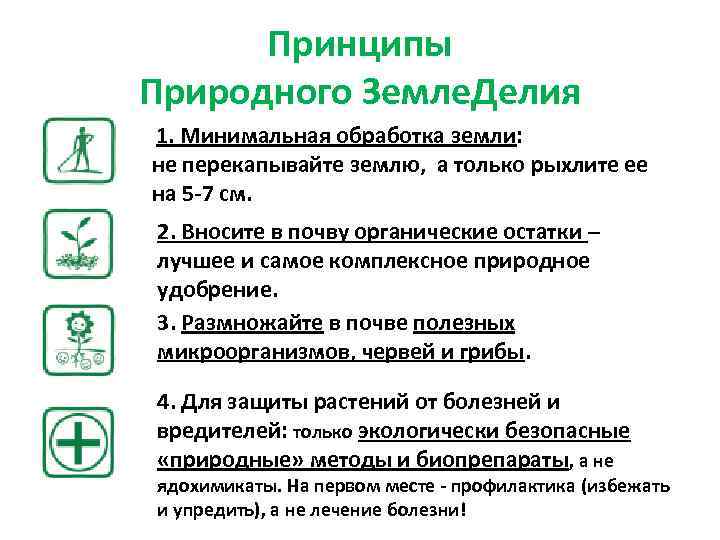 Принципы
Природного ЗемлеДелия

1. Минимальная обработка земли: не перекапывайте землю, а только рыхлите ее на 5-7 см.

2. Вносите в почву органические остатки – лучшее и самое комплексное природное удобрение.

3. Размножайте в почве полезных микроорганизмов, червей и грибы.

4. Для защиты растений от болезней и вредителей: только экологически безопасные «природные» методы и биопрепараты, а не ядохимикаты. На первом месте - профилактика (избежать и упредить), а не лечение болезни!